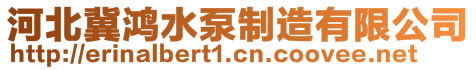 河北冀鸿水泵制造有限公司
http://erinalbert1.cn.coovee.net